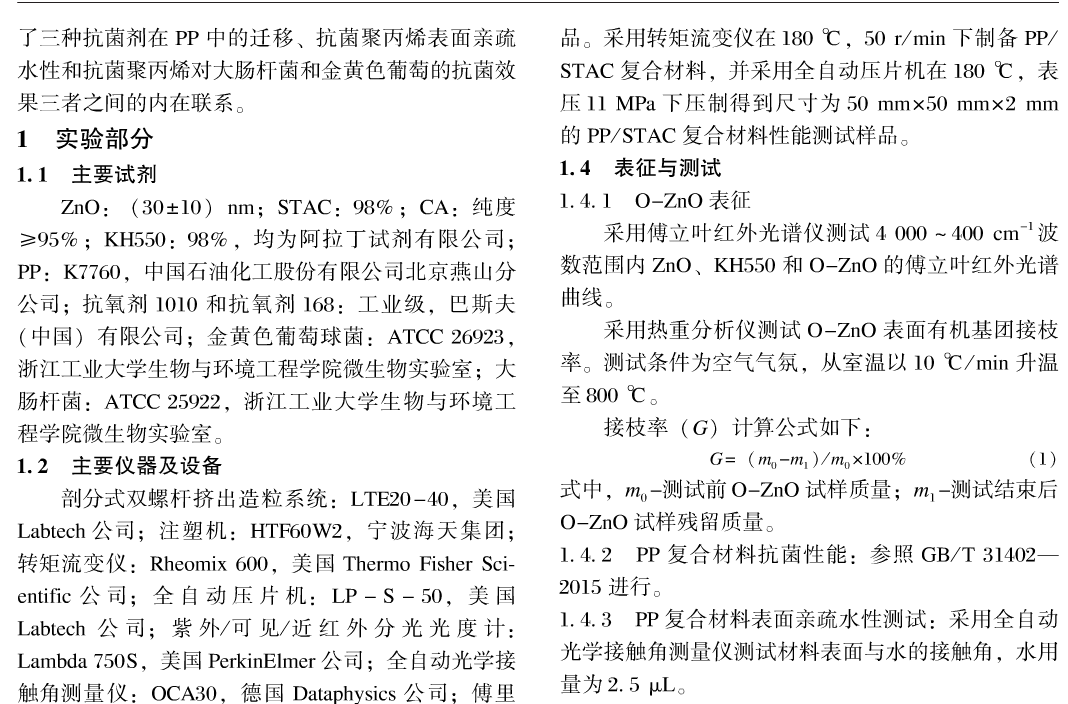 了三种抗菌剂在 PP 中的迁移、抗菌聚丙烯表面亲疏水性和抗菌聚丙烯对大肠杆菌和金黄色葡萄的抗菌效果三者之间的内在联系。

1　实验部分

1.1　主要试剂

ZnO：（30±10）nm；STAC：98%；CA：纯度≥95%；KH550：98%，均为阿拉丁试剂有限公司；PP：K7760，中国石油化工股份有限公司北京燕山分公司；抗氧剂 1010 和抗氧剂 168：工业级，巴斯夫（中国）有限公司；金黄色葡萄球菌：ATCC 26923，浙江工业大学生物与环境工程学院微生物实验室；大肠杆菌：ATCC 25922，浙江工业大学生物与环境工程学院微生物实验室。

1.2　主要仪器及设备

剖分式双螺杆挤出造粒系统：LTE20-40，美国 Labtech 公司；注塑机：HTF60W2，宁波海天集团；转矩流变仪：Rheomix 600，美国 Thermo Fisher Scientific 公司；全自动压片机：LP－S－50，美国 Labtech 公司；紫外/可见/近红外分光光度计：Lambda 750S，美国 PerkinElmer 公司；全自动光学接触角测量仪：OCA30，德国 Dataphysics 公司；傅里

品。采用转矩流变仪在 180 ℃，50 r/min 下制备 PP/STAC 复合材料，并采用全自动压片机在 180 ℃，表压 11 MPa 下压制得到尺寸为 50 mm×50 mm×2 mm 的 PP/STAC 复合材料性能测试样品。

1.4　表征与测试

1.4.1　O-ZnO 表征

采用傅立叶红外光谱仪测试 4 000～400 $cm^{-1}$ 波数范围内 ZnO、KH550 和 O-ZnO 的傅立叶红外光谱曲线。

采用热重分析仪测试 O-ZnO 表面有机基团接枝率。测试条件为空气气氛，从室温以 10 ℃/min 升温至 800 ℃。

接枝率（$G$）计算公式如下：

$G=(m_0-m_1)/m_0\times100\%$　（1）

式中，$m_0$-测试前 O-ZnO 试样质量；$m_1$-测试结束后 O-ZnO 试样残留质量。

1.4.2　PP 复合材料抗菌性能：参照 GB/T 31402—2015 进行。

1.4.3　PP 复合材料表面亲疏水性测试：采用全自动光学接触角测量仪测试材料表面与水的接触角，水用量为 2.5 μL。